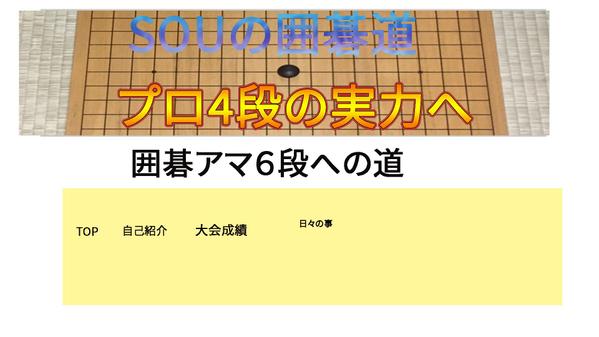 SOUの囲碁道

プロ4段の実力へ

囲碁アマ6段への道

TOP 自己紹介 大会成績 日々の事